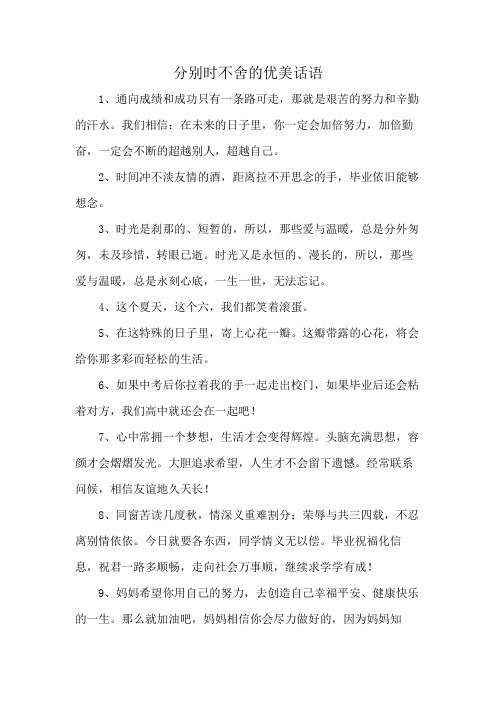 分别时不舍的优美话语

1、通向成绩和成功只有一条路可走，那就是艰苦的努力和辛勤的汗水。我们相信：在未来的日子里，你一定会加倍努力，加倍勤奋，一定会不断的超越别人，超越自己。

2、时间冲不淡友情的酒，距离拉不开思念的手，毕业依旧能够想念。

3、时光是刹那的、短暂的，所以，那些爱与温暖，总是分外匆匆，未及珍惜，转眼已逝。时光又是永恒的、漫长的，所以，那些爱与温暖，总是永刻心底，一生一世，无法忘记。

4、这个夏天，这个六，我们都笑着滚蛋。

5、在这特殊的日子里，寄上心花一瓣。这瓣带露的心花，将会给你那多彩而轻松的生活。

6、如果中考后你拉着我的手一起走出校门，如果毕业后还会粘着对方，我们高中就还会在一起吧！

7、心中常拥一个梦想，生活才会变得辉煌。头脑充满思想，容颜才会熠熠发光。大胆追求希望，人生才不会留下遗憾。经常联系问候，相信友谊地久天长！

8、同窗苦读几度秋，情深义重难割分；荣辱与共三四载，不忍离别情依依。今日就要各东西，同学情义无以偿。毕业祝福化信息，祝君一路多顺畅，走向社会万事顺，继续求学学有成！

9、妈妈希望你用自己的努力，去创造自己幸福平安、健康快乐的一生。那么就加油吧，妈妈相信你会尽力做好的，因为妈妈知